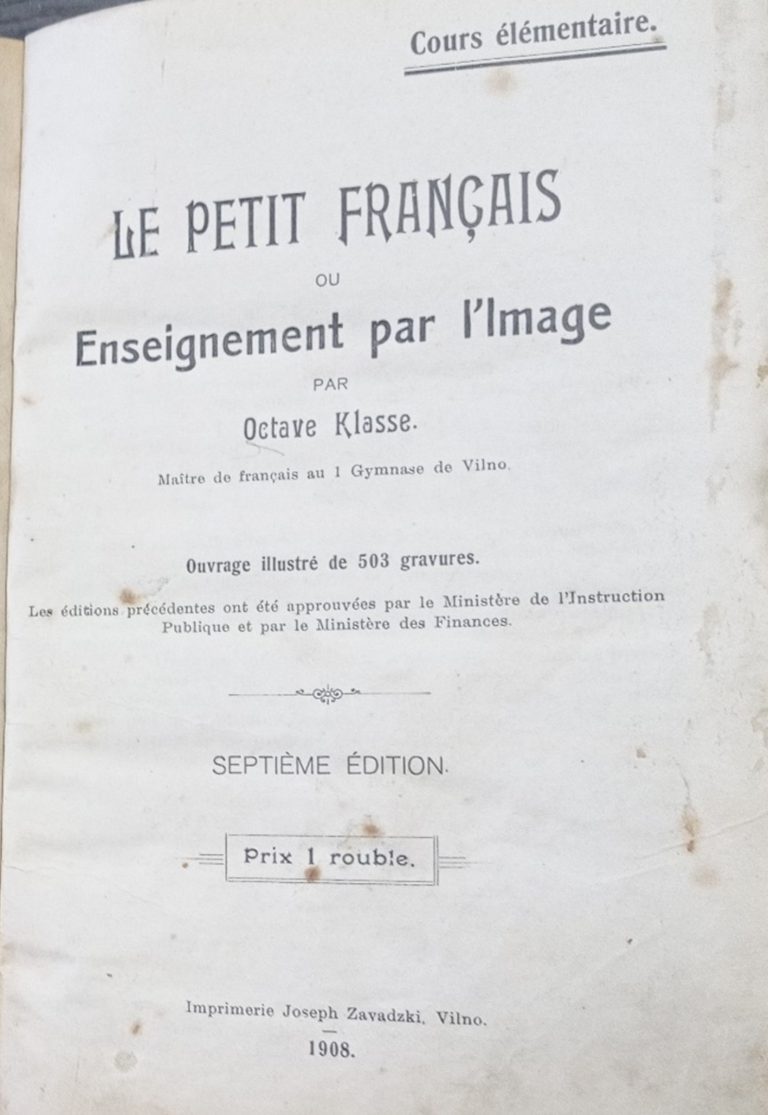 Cours élémentaire.

LE PETIT FRANÇAIS
OU
Enseignement par l'Image
PAR
Octave Klasse.
Maître de français au 1 Gymnase de Vilno.

Ouvrage illustré de 503 gravures.

Les éditions précédentes ont été approuvées par le Ministère de l'Instruction Publique et par le Ministère des Finances.

SEPTIÈME ÉDITION.

Prix 1 rouble.

Imprimerie Joseph Zavadzki, Vilno.
1908.